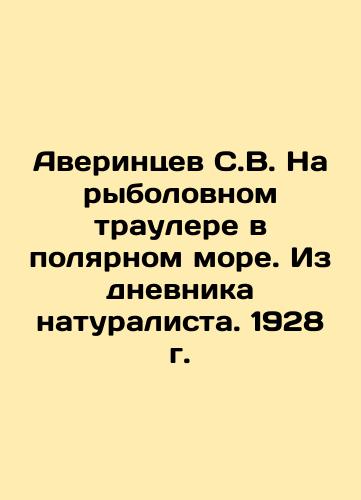 Аверинцев С.В. На рыболовном траулере в полярном море. Из дневника натуралиста. 1928 г.